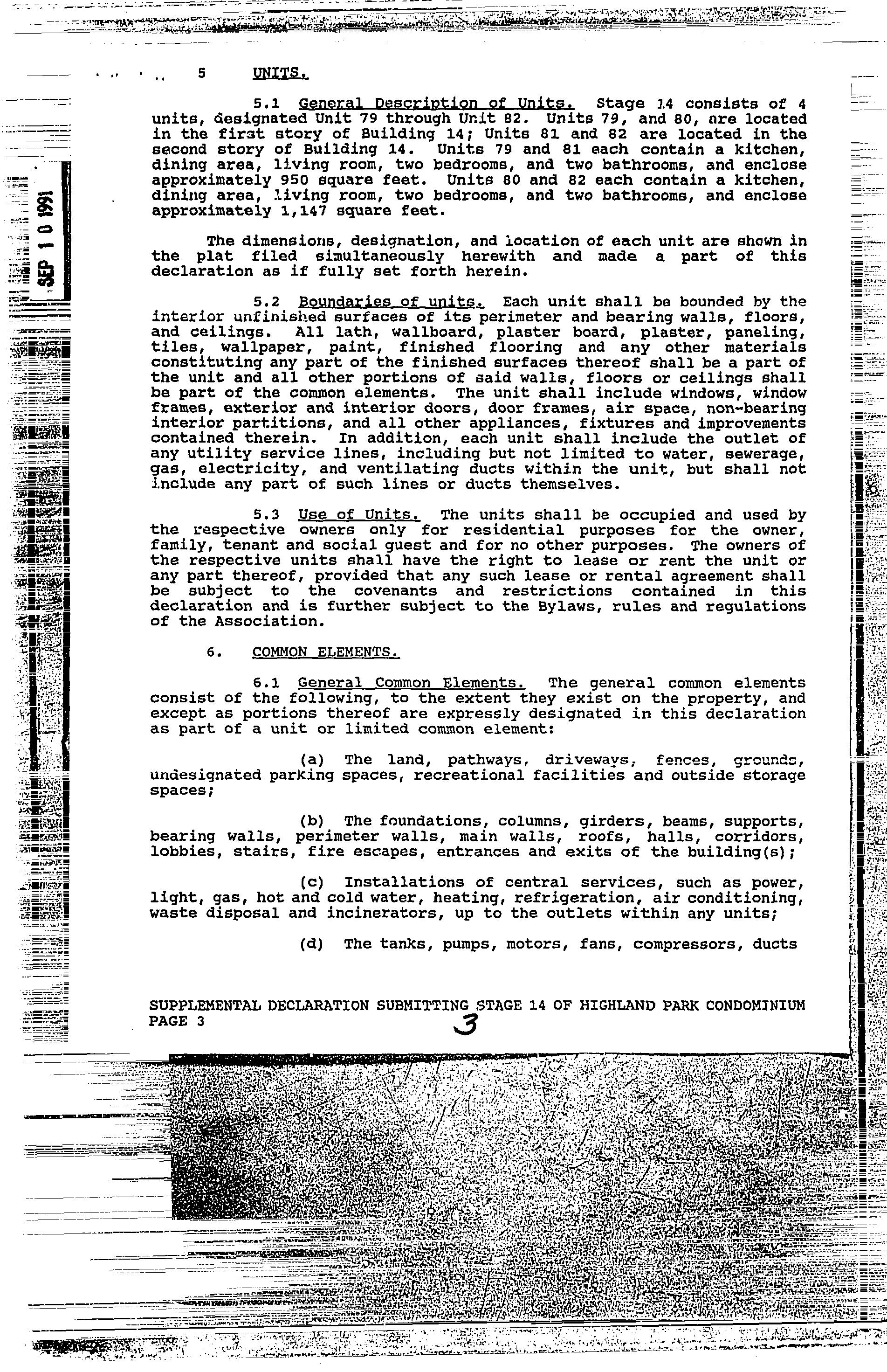 SEP 10 1991

5 UNITS.

5.1 General Description of Units. Stage 14 consists of 4 units, designated Unit 79 through Unit 82. Units 79, and 80, are located in the first story of Building 14; Units 81 and 82 are located in the second story of Building 14. Units 79 and 81 each contain a kitchen, dining area, living room, two bedrooms, and two bathrooms, and enclose approximately 950 square feet. Units 80 and 82 each contain a kitchen, dining area, living room, two bedrooms, and two bathrooms, and enclose approximately 1,147 square feet.

The dimensions, designation, and location of each unit are shown in the plat filed simultaneously herewith and made a part of this declaration as if fully set forth herein.

5.2 Boundaries of units. Each unit shall be bounded by the interior unfinished surfaces of its perimeter and bearing walls, floors, and ceilings. All lath, wallboard, plaster board, plaster, paneling, tiles, wallpaper, paint, finished flooring and any other materials constituting any part of the finished surfaces thereof shall be a part of the unit and all other portions of said walls, floors or ceilings shall be part of the common elements. The unit shall include windows, window frames, exterior and interior doors, door frames, air space, non-bearing interior partitions, and all other appliances, fixtures and improvements contained therein. In addition, each unit shall include the outlet of any utility service lines, including but not limited to water, sewerage, gas, electricity, and ventilating ducts within the unit, but shall not include any part of such lines or ducts themselves.

5.3 Use of Units. The units shall be occupied and used by the respective owners only for residential purposes for the owner, family, tenant and social guest and for no other purposes. The owners of the respective units shall have the right to lease or rent the unit or any part thereof, provided that any such lease or rental agreement shall be subject to the covenants and restrictions contained in this declaration and is further subject to the Bylaws, rules and regulations of the Association.

6. COMMON ELEMENTS.

6.1 General Common Elements. The general common elements consist of the following, to the extent they exist on the property, and except as portions thereof are expressly designated in this declaration as part of a unit or limited common element:

(a) The land, pathways, driveways, fences, grounds, undesignated parking spaces, recreational facilities and outside storage spaces;

(b) The foundations, columns, girders, beams, supports, bearing walls, perimeter walls, main walls, roofs, halls, corridors, lobbies, stairs, fire escapes, entrances and exits of the building(s);

(c) Installations of central services, such as power, light, gas, hot and cold water, heating, refrigeration, air conditioning, waste disposal and incinerators, up to the outlets within any units;

(d) The tanks, pumps, motors, fans, compressors, ducts

SUPPLEMENTAL DECLARATION SUBMITTING STAGE 14 OF HIGHLAND PARK CONDOMINIUM
PAGE 3

3